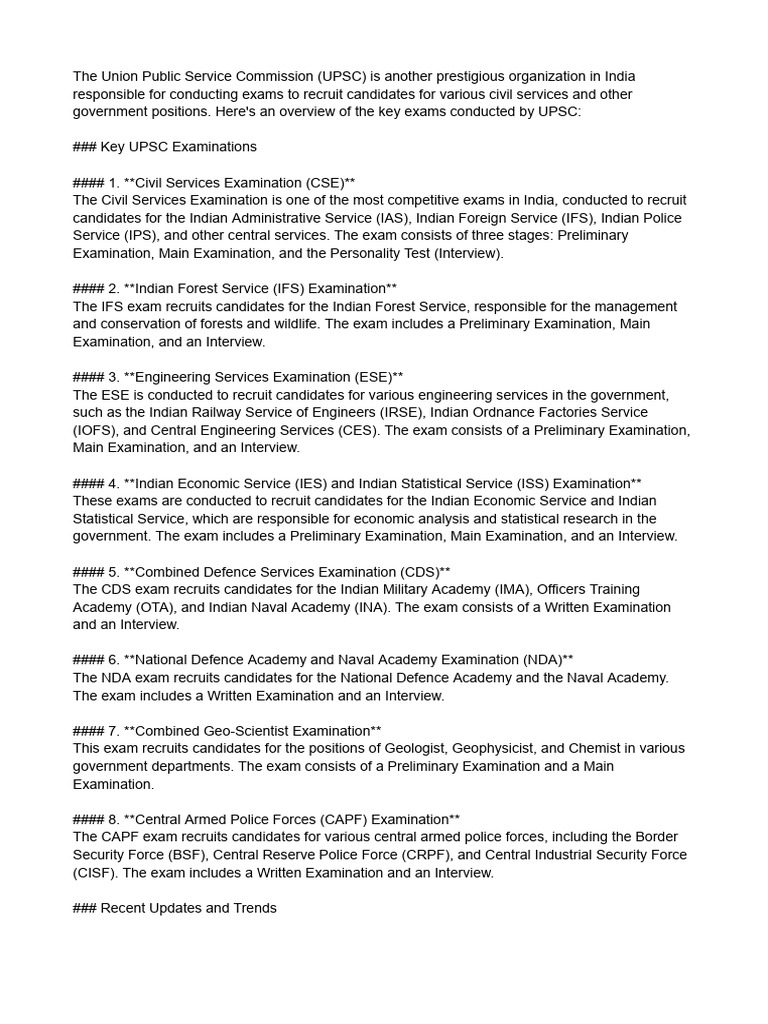 The Union Public Service Commission (UPSC) is another prestigious organization in India responsible for conducting exams to recruit candidates for various civil services and other government positions. Here's an overview of the key exams conducted by UPSC:

### Key UPSC Examinations

#### 1. **Civil Services Examination (CSE)**
The Civil Services Examination is one of the most competitive exams in India, conducted to recruit candidates for the Indian Administrative Service (IAS), Indian Foreign Service (IFS), Indian Police Service (IPS), and other central services. The exam consists of three stages: Preliminary Examination, Main Examination, and the Personality Test (Interview).

#### 2. **Indian Forest Service (IFS) Examination**
The IFS exam recruits candidates for the Indian Forest Service, responsible for the management and conservation of forests and wildlife. The exam includes a Preliminary Examination, Main Examination, and an Interview.

#### 3. **Engineering Services Examination (ESE)**
The ESE is conducted to recruit candidates for various engineering services in the government, such as the Indian Railway Service of Engineers (IRSE), Indian Ordnance Factories Service (IOFS), and Central Engineering Services (CES). The exam consists of a Preliminary Examination, Main Examination, and an Interview.

#### 4. **Indian Economic Service (IES) and Indian Statistical Service (ISS) Examination**
These exams are conducted to recruit candidates for the Indian Economic Service and Indian Statistical Service, which are responsible for economic analysis and statistical research in the government. The exam includes a Preliminary Examination, Main Examination, and an Interview.

#### 5. **Combined Defence Services Examination (CDS)**
The CDS exam recruits candidates for the Indian Military Academy (IMA), Officers Training Academy (OTA), and Indian Naval Academy (INA). The exam consists of a Written Examination and an Interview.

#### 6. **National Defence Academy and Naval Academy Examination (NDA)**
The NDA exam recruits candidates for the National Defence Academy and the Naval Academy. The exam includes a Written Examination and an Interview.

#### 7. **Combined Geo-Scientist Examination**
This exam recruits candidates for the positions of Geologist, Geophysicist, and Chemist in various government departments. The exam consists of a Preliminary Examination and a Main Examination.

#### 8. **Central Armed Police Forces (CAPF) Examination**
The CAPF exam recruits candidates for various central armed police forces, including the Border Security Force (BSF), Central Reserve Police Force (CRPF), and Central Industrial Security Force (CISF). The exam includes a Written Examination and an Interview.

### Recent Updates and Trends